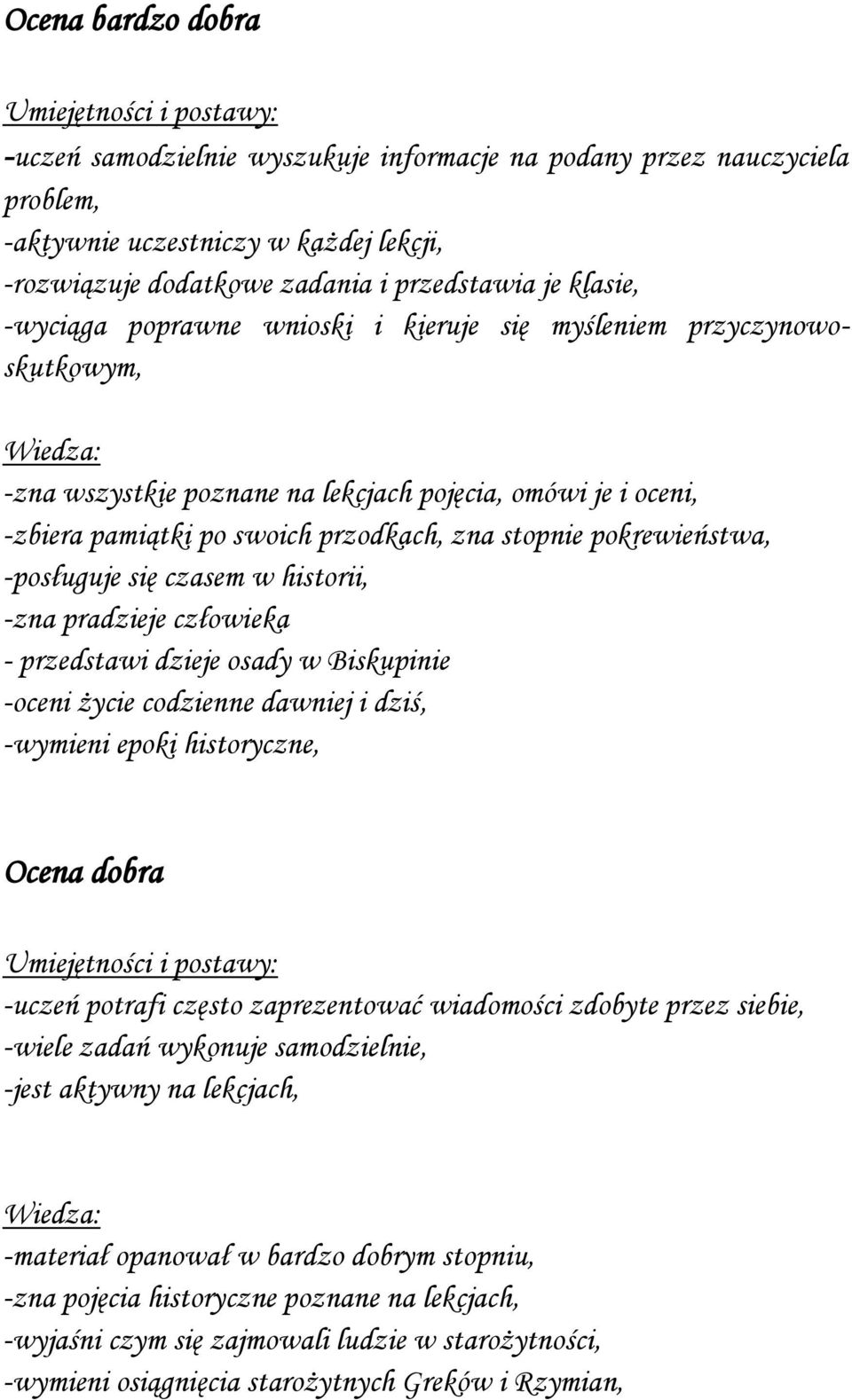 Ocena bardzo dobra

Umiejętności i postawy:
-uczeń samodzielnie wyszukuje informacje na podany przez nauczyciela problem,
-aktywnie uczestniczy w każdej lekcji,
-rozwiązuje dodatkowe zadania i przedstawia je klasie,
-wyciąga poprawne wnioski i kieruje się myśleniem przyczynowo-skutkowym,

Wiedza:
-zna wszystkie poznane na lekcjach pojęcia, omówi je i oceni,
-zbiera pamiątki po swoich przodkach, zna stopnie pokrewieństwa,
-posługuje się czasem w historii,
-zna pradzieje człowieka
- przedstawi dzieje osady w Biskupinie
-oceni życie codzienne dawniej i dziś,
-wymieni epoki historyczne,

Ocena dobra

Umiejętności i postawy:
-uczeń potrafi często zaprezentować wiadomości zdobyte przez siebie,
-wiele zadań wykonuje samodzielnie,
-jest aktywny na lekcjach,

Wiedza:
-materiał opanował w bardzo dobrym stopniu,
-zna pojęcia historyczne poznane na lekcjach,
-wyjaśni czym się zajmowali ludzie w starożytności,
-wymieni osiągnięcia starożytnych Greków i Rzymian,